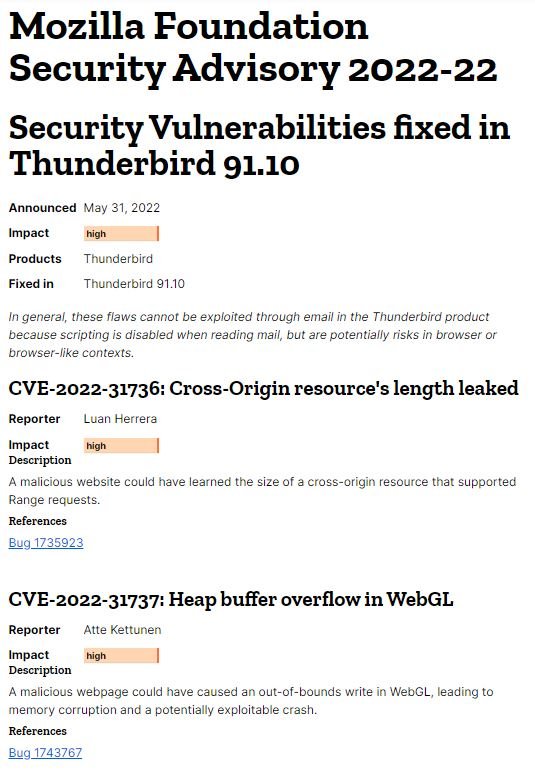 Mozilla Foundation Security Advisory 2022-22

Security Vulnerabilities fixed in Thunderbird 91.10

Announced May 31, 2022
Impact high
Products Thunderbird
Fixed in Thunderbird 91.10

In general, these flaws cannot be exploited through email in the Thunderbird product because scripting is disabled when reading mail, but are potentially risks in browser or browser-like contexts.

CVE-2022-31736: Cross-Origin resource's length leaked

Reporter Luan Herrera
Impact high
Description
A malicious website could have learned the size of a cross-origin resource that supported Range requests.
References
Bug 1735923

CVE-2022-31737: Heap buffer overflow in WebGL

Reporter Atte Kettunen
Impact high
Description
A malicious webpage could have caused an out-of-bounds write in WebGL, leading to memory corruption and a potentially exploitable crash.
References
Bug 1743767